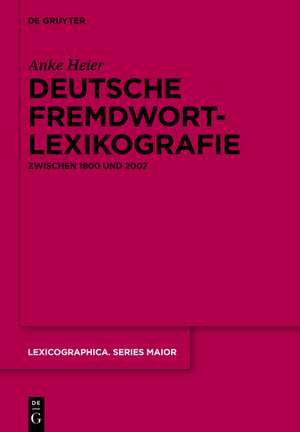 DE GRUYTER

Anke Heier

DEUTSCHE FREMDWORT-LEXIKOGRAFIE

ZWISCHEN 1800 UND 2007

LEXICOGRAPHICA. SERIES MAIOR

DE G